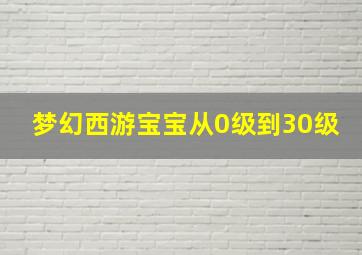 梦幻西游宝宝从0级到30级